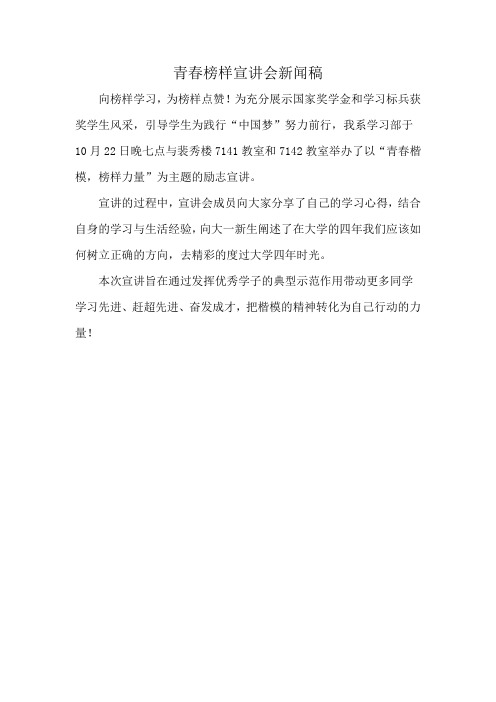 青春榜样宣讲会新闻稿

向榜样学习，为榜样点赞！为充分展示国家奖学金和学习标兵获奖学生风采，引导学生为践行“中国梦”努力前行，我系学习部于10月22日晚七点与裴秀楼7141教室和7142教室举办了以“青春楷模，榜样力量”为主题的励志宣讲。

宣讲的过程中，宣讲会成员向大家分享了自己的学习心得，结合自身的学习与生活经验，向大一新生阐述了在大学的四年我们应该如何树立正确的方向，去精彩的度过大学四年时光。

本次宣讲旨在通过发挥优秀学子的典型示范作用带动更多同学学习先进、赶超先进、奋发成才，把楷模的精神转化为自己行动的力量！